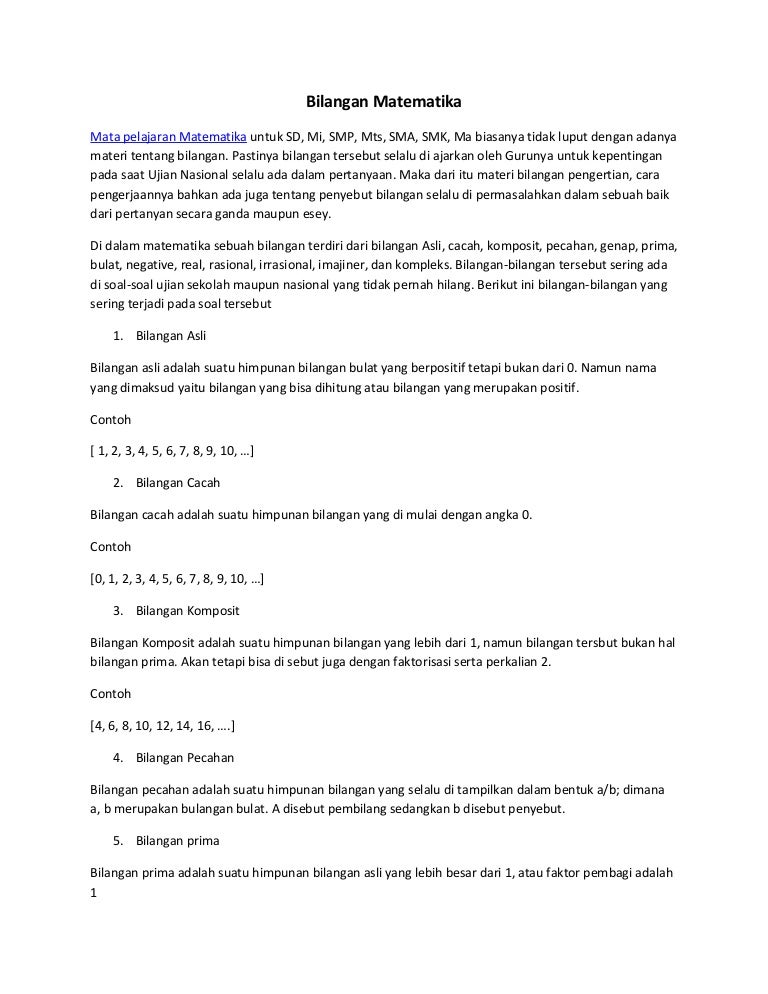 Bilangan Matematika

Mata pelajaran Matematika untuk SD, Mi, SMP, Mts, SMA, SMK, Ma biasanya tidak luput dengan adanya materi tentang bilangan. Pastinya bilangan tersebut selalu di ajarkan oleh Gurunya untuk kepentingan pada saat Ujian Nasional selalu ada dalam pertanyaan. Maka dari itu materi bilangan pengertian, cara pengerjaannya bahkan ada juga tentang penyebut bilangan selalu di permasalahkan dalam sebuah baik dari pertanyan secara ganda maupun esey.

Di dalam matematika sebuah bilangan terdiri dari bilangan Asli, cacah, komposit, pecahan, genap, prima, bulat, negative, real, rasional, irrasional, imajiner, dan kompleks. Bilangan-bilangan tersebut sering ada di soal-soal ujian sekolah maupun nasional yang tidak pernah hilang. Berikut ini bilangan-bilangan yang sering terjadi pada soal tersebut

1. Bilangan Asli

Bilangan asli adalah suatu himpunan bilangan bulat yang berpositif tetapi bukan dari 0. Namun nama yang dimaksud yaitu bilangan yang bisa dihitung atau bilangan yang merupakan positif.

Contoh

[ 1, 2, 3, 4, 5, 6, 7, 8, 9, 10, …]

2. Bilangan Cacah

Bilangan cacah adalah suatu himpunan bilangan yang di mulai dengan angka 0.

Contoh

[0, 1, 2, 3, 4, 5, 6, 7, 8, 9, 10, …]

3. Bilangan Komposit

Bilangan Komposit adalah suatu himpunan bilangan yang lebih dari 1, namun bilangan tersbut bukan hal bilangan prima. Akan tetapi bisa di sebut juga dengan faktorisasi serta perkalian 2.

Contoh

[4, 6, 8, 10, 12, 14, 16, ….]

4. Bilangan Pecahan

Bilangan pecahan adalah suatu himpunan bilangan yang selalu di tampilkan dalam bentuk a/b; dimana a, b merupakan bulangan bulat. A disebut pembilang sedangkan b disebut penyebut.

5. Bilangan prima

Bilangan prima adalah suatu himpunan bilangan asli yang lebih besar dari 1, atau faktor pembagi adalah 1